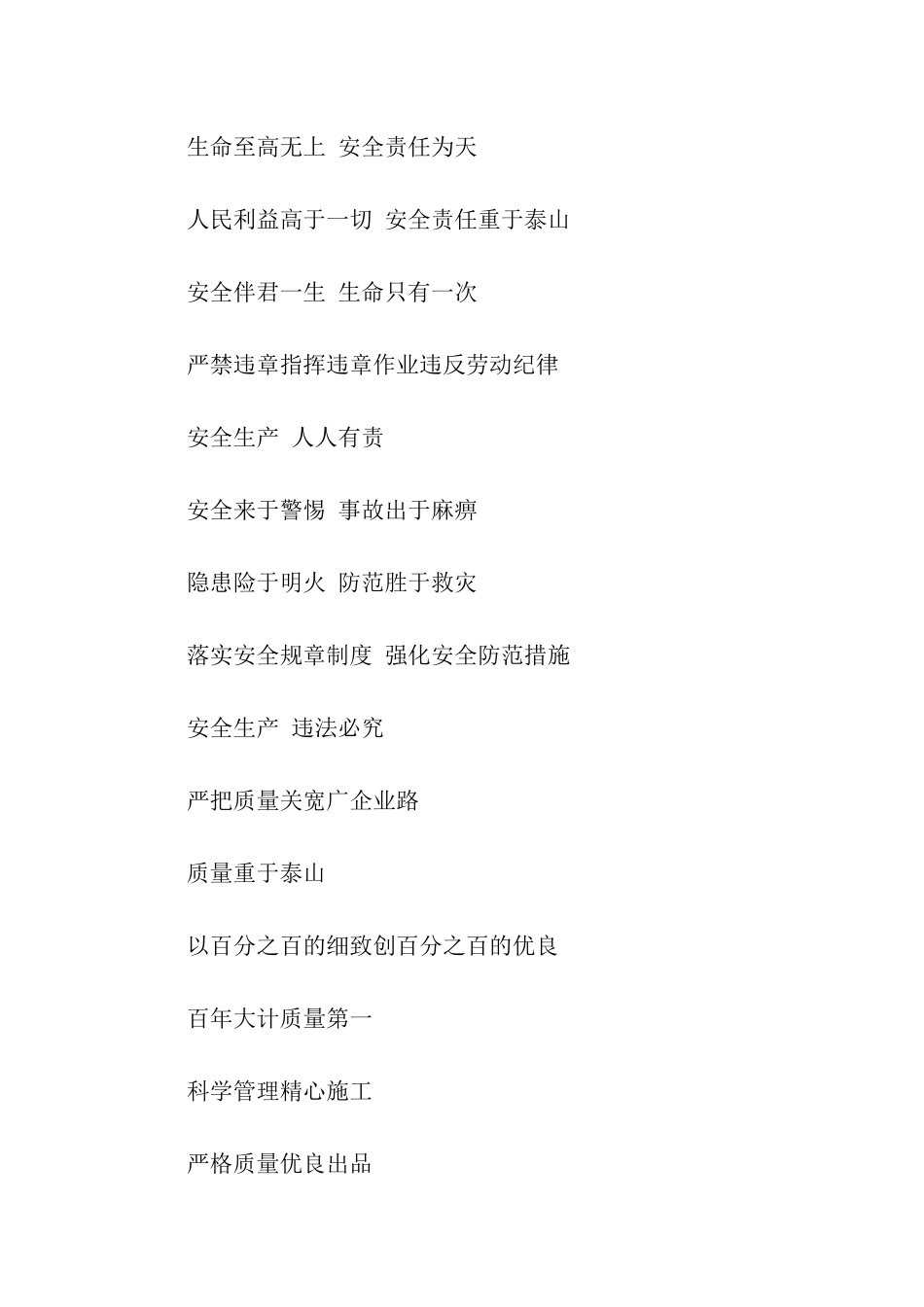 生命至高无上 安全责任为天

人民利益高于一切 安全责任重于泰山

安全伴君一生 生命只有一次

严禁违章指挥违章作业违反劳动纪律

安全生产 人人有责

安全来于警惕 事故出于麻痹

隐患险于明火 防范胜于救灾

落实安全规章制度 强化安全防范措施

安全生产 违法必究

严把质量关宽广企业路

质量重于泰山

以百分之百的细致创百分之百的优良

百年大计质量第一

科学管理精心施工

严格质量优良出品